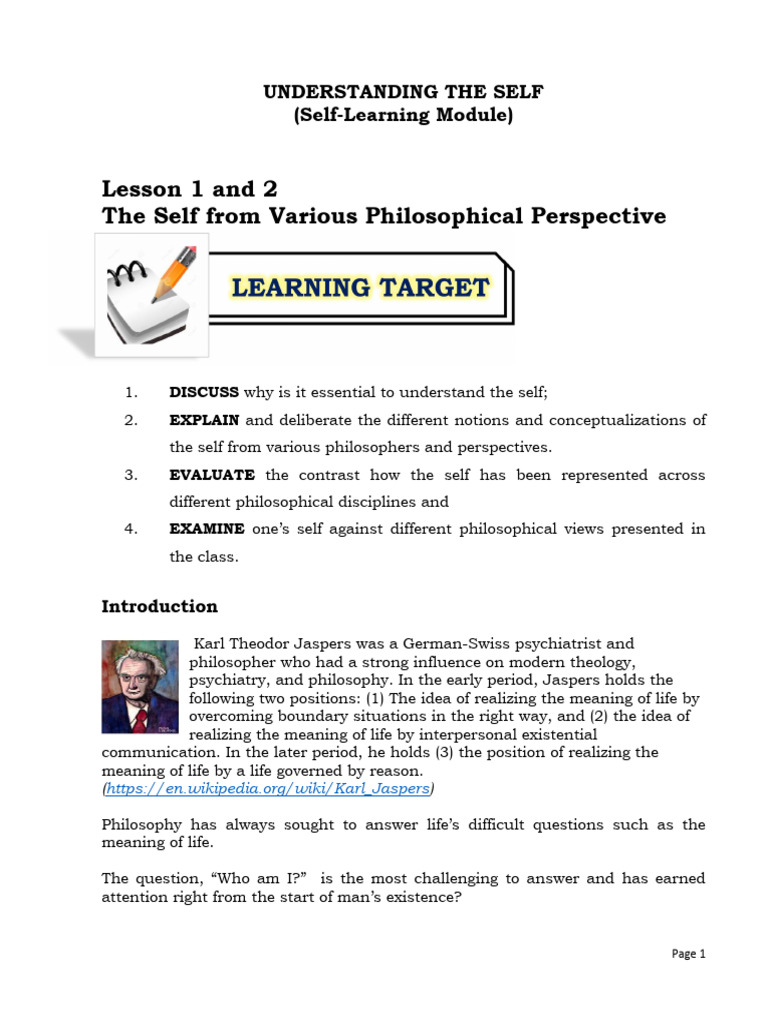 UNDERSTANDING THE SELF
(Self-Learning Module)

Lesson 1 and 2
The Self from Various Philosophical Perspective

LEARNING TARGET

1. DISCUSS why is it essential to understand the self;
2. EXPLAIN and deliberate the different notions and conceptualizations of the self from various philosophers and perspectives.
3. EVALUATE the contrast how the self has been represented across different philosophical disciplines and
4. EXAMINE one's self against different philosophical views presented in the class.

Introduction

Karl Theodor Jaspers was a German-Swiss psychiatrist and philosopher who had a strong influence on modern theology, psychiatry, and philosophy. In the early period, Jaspers holds the following two positions: (1) The idea of realizing the meaning of life by overcoming boundary situations in the right way, and (2) the idea of realizing the meaning of life by interpersonal existential communication. In the later period, he holds (3) the position of realizing the meaning of life by a life governed by reason. (https://en.wikipedia.org/wiki/Karl_Jaspers)

Philosophy has always sought to answer life's difficult questions such as the meaning of life.

The question, "Who am I?" is the most challenging to answer and has earned attention right from the start of man's existence?

Page 1